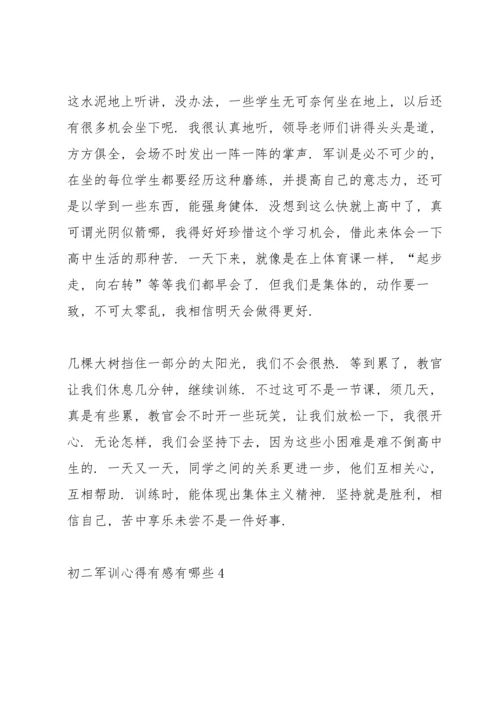 这水泥地上听讲，没办法，一些学生无可奈何坐在地上，以后还有很多机会坐下呢．我很认真地听，领导老师们讲得头头是道，方方俱全，会场不时发出一阵一阵的掌声．军训是必不可少的，在坐的每位学生都要经历这种磨练，并提高自己的意志力，还可是以学到一些东西，能强身健体．没想到这么快就上高中了，真可谓光阴似箭哪，我得好好珍惜这个学习机会，借此来体会一下高中生活的那种苦．一天下来，就像是在上体育课一样，“起步走，向右转”等等我们都早会了．但我们是集体的，动作要一致，不可太零乱，我相信明天会做得更好．

几棵大树挡住一部分的太阳光，我们不会很热．等到累了，教官让我们休息几分钟，继续训练．不过这可不是一节课，须几天，真是有些累，教官会不时开一些玩笑，让我们放松一下，我很开心．无论怎样，我们会坚持下去，因为这些小困难是难不倒高中生的．一天又一天，同学之间的关系更进一步，他们互相关心，互相帮助．训练时，能体现出集体主义精神．坚持就是胜利，相信自己，苦中享乐未尝不是一件好事．

初二军训心得有感有哪些4